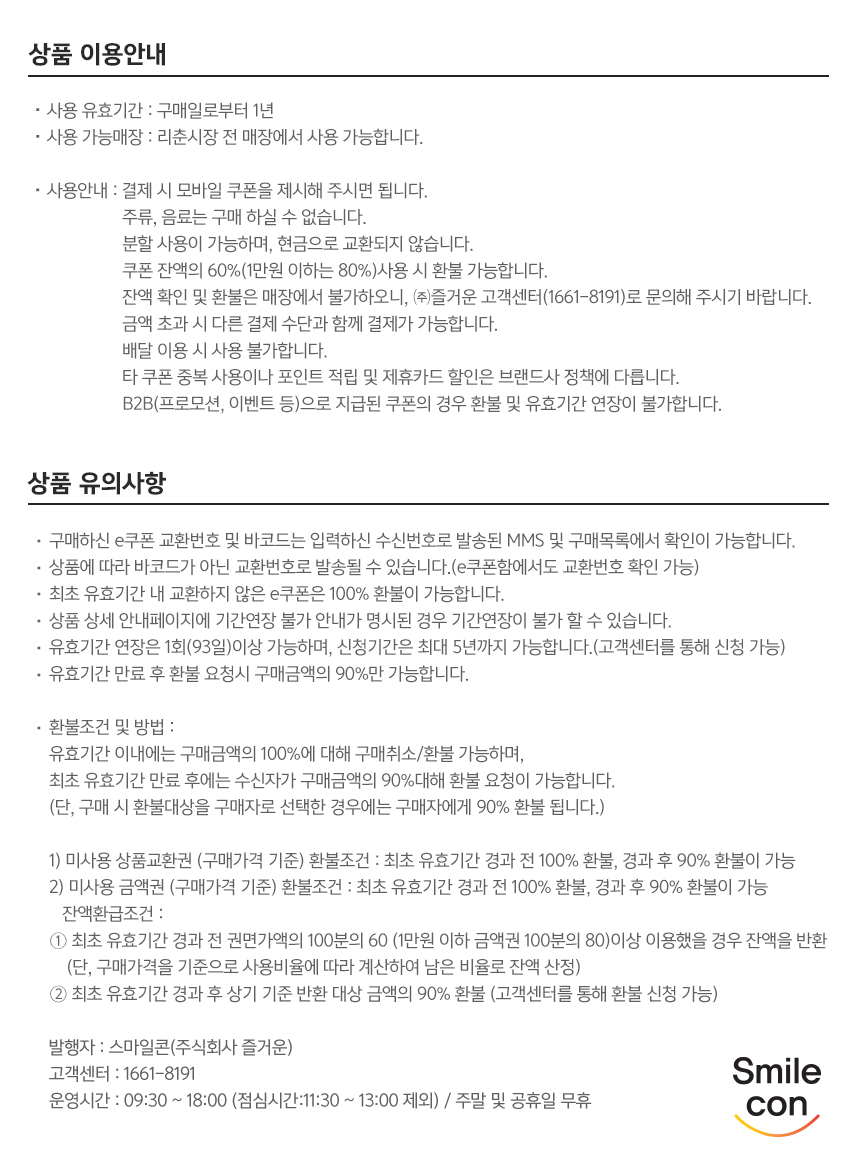 상품 이용안내

· 사용 유효기간 : 구매일로부터 1년
· 사용 가능매장 : 리춘시장 전 매장에서 사용 가능합니다.

· 사용안내 : 결제 시 모바일 쿠폰을 제시해 주시면 됩니다.
주류, 음료는 구매 하실 수 없습니다.
분할 사용이 가능하며, 현금으로 교환되지 않습니다.
쿠폰 잔액의 60%(1만원 이하는 80%)사용 시 환불 가능합니다.
잔액 확인 및 환불은 매장에서 불가하오니, ㈜즐거운 고객센터(1661-8191)로 문의해 주시기 바랍니다.
금액 초과 시 다른 결제 수단과 함께 결제가 가능합니다.
배달 이용 시 사용 불가합니다.
타 쿠폰 중복 사용이나 포인트 적립 및 제휴카드 할인은 브랜드사 정책에 다릅니다.
B2B(프로모션, 이벤트 등)으로 지급된 쿠폰의 경우 환불 및 유효기간 연장이 불가합니다.

상품 유의사항

· 구매하신 e쿠폰 교환번호 및 바코드는 입력하신 수신번호로 발송된 MMS 및 구매목록에서 확인이 가능합니다.
· 상품에 따라 바코드가 아닌 교환번호로 발송될 수 있습니다.(e쿠폰함에서도 교환번호 확인 가능)
· 최초 유효기간 내 교환하지 않은 e쿠폰은 100% 환불이 가능합니다.
· 상품 상세 안내페이지에 기간연장 불가 안내가 명시된 경우 기간연장이 불가 할 수 있습니다.
· 유효기간 연장은 1회(93일)이상 가능하며, 신청기간은 최대 5년까지 가능합니다.(고객센터를 통해 신청 가능)
· 유효기간 만료 후 환불 요청시 구매금액의 90%만 가능합니다.

· 환불조건 및 방법 :
유효기간 이내에는 구매금액의 100%에 대해 구매취소/환불 가능하며,
최초 유효기간 만료 후에는 수신자가 구매금액의 90%대해 환불 요청이 가능합니다.
(단, 구매 시 환불대상을 구매자로 선택한 경우에는 구매자에게 90% 환불 됩니다.)

1) 미사용 상품교환권 (구매가격 기준) 환불조건 : 최초 유효기간 경과 전 100% 환불, 경과 후 90% 환불이 가능
2) 미사용 금액권 (구매가격 기준) 환불조건 : 최초 유효기간 경과 전 100% 환불, 경과 후 90% 환불이 가능
잔액환급조건 :
① 최초 유효기간 경과 전 권면가액의 100분의 60 (1만원 이하 금액권 100분의 80)이상 이용했을 경우 잔액을 반환
(단, 구매가격을 기준으로 사용비율에 따라 계산하여 남은 비율로 잔액 산정)
② 최초 유효기간 경과 후 상기 기준 반환 대상 금액의 90% 환불 (고객센터를 통해 환불 신청 가능)

발행자 : 스마일콘(주식회사 즐거운)
고객센터 : 1661-8191
운영시간 : 09:30 ~ 18:00 (점심시간:11:30 ~ 13:00 제외) / 주말 및 공휴일 무휴

Smile con